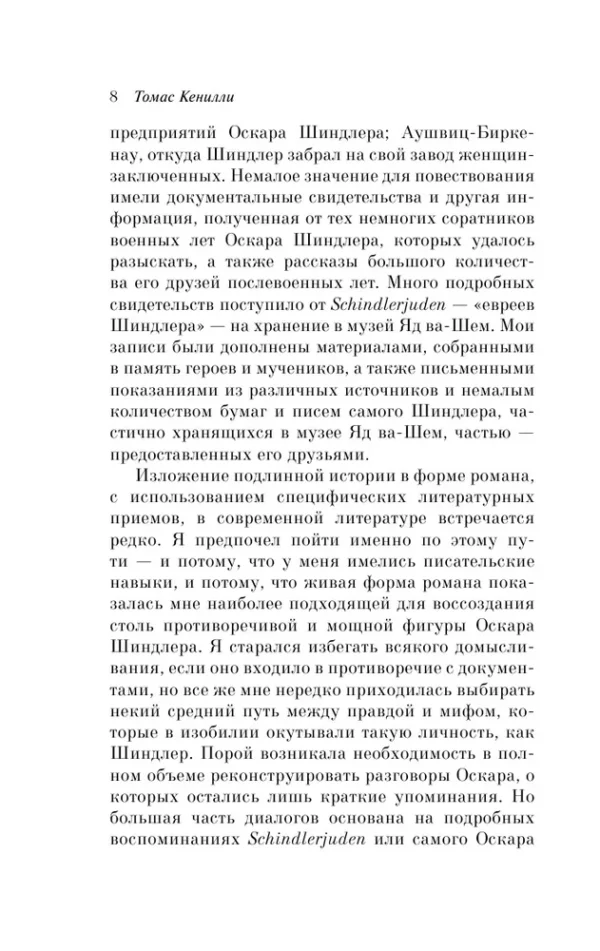 8 Томас Кенилли

предприятий Оскара Шиндлера; Аушвиц-Биркенау, откуда Шиндлер забрал на свой завод женщин-заключенных. Немалое значение для повествования имели документальные свидетельства и другая информация, полученная от тех немногих соратников военных лет Оскара Шиндлера, которых удалось разыскать, а также рассказы большого количества его друзей послевоенных лет. Много подробных свидетельств поступило от Schindlerjuden — «евреев Шиндлера» — на хранение в музей Яд ва-Шем. Мои записи были дополнены материалами, собранными в память героев и мучеников, а также письменными показаниями из различных источников и немалым количеством бумаг и писем самого Шиндлера, частично хранящихся в музее Яд ва-Шем, частью — предоставленных его друзьями.

Изложение подлинной истории в форме романа, с использованием специфических литературных приемов, в современной литературе встречается редко. Я предпочел пойти именно по этому пути — и потому, что у меня имелись писательские навыки, и потому, что живая форма романа показалась мне наиболее подходящей для воссоздания столь противоречивой и мощной фигуры Оскара Шиндлера. Я старался избегать всякого домысливания, если оно входило в противоречие с документами, но все же мне нередко приходилась выбирать некий средний путь между правдой и мифом, которые в изобилии окутывали такую личность, как Шиндлер. Порой возникала необходимость в полном объеме реконструировать разговоры Оскара, о которых остались лишь краткие упоминания. Но большая часть диалогов основана на подробных воспоминаниях Schindlerjuden или самого Оскара